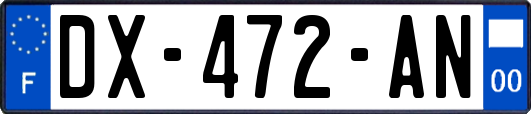 F
DX-472-AN
00